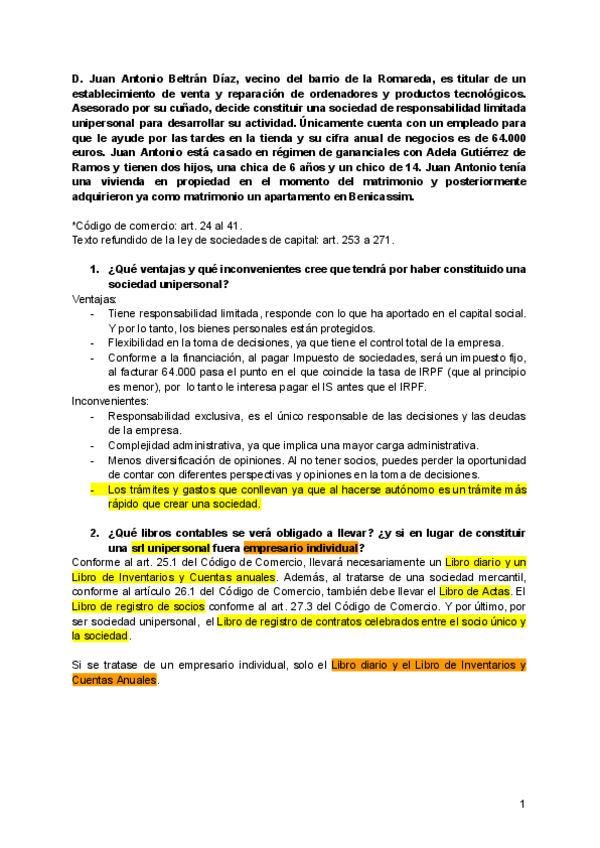 D. Juan Antonio Beltrán Díaz, vecino del barrio de la Romareda, es titular de un establecimiento de venta y reparación de ordenadores y productos tecnológicos. Asesorado por su cuñado, decide constituir una sociedad de responsabilidad limitada unipersonal para desarrollar su actividad. Únicamente cuenta con un empleado para que le ayude por las tardes en la tienda y su cifra anual de negocios es de 64.000 euros. Juan Antonio está casado en régimen de gananciales con Adela Gutiérrez de Ramos y tienen dos hijos, una chica de 6 años y un chico de 14. Juan Antonio tenía una vivienda en propiedad en el momento del matrimonio y posteriormente adquirieron ya como matrimonio un apartamento en Benicassim.

*Código de comercio: art. 24 al 41.
Texto refundido de la ley de sociedades de capital: art. 253 a 271.

1. ¿Qué ventajas y qué inconvenientes cree que tendrá por haber constituido una sociedad unipersonal?

Ventajas:
- Tiene responsabilidad limitada, responde con lo que ha aportado en el capital social. Y por lo tanto, los bienes personales están protegidos.
- Flexibilidad en la toma de decisiones, ya que tiene el control total de la empresa.
- Conforme a la financiación, al pagar Impuesto de sociedades, será un impuesto fijo, al facturar 64.000 pasa el punto en el que coincide la tasa de IRPF (que al principio es menor), por lo tanto le interesa pagar el IS antes que el IRPF.

Inconvenientes:
- Responsabilidad exclusiva, es el único responsable de las decisiones y las deudas de la empresa.
- Complejidad administrativa, ya que implica una mayor carga administrativa.
- Menos diversificación de opiniones. Al no tener socios, puedes perder la oportunidad de contar con diferentes perspectivas y opiniones en la toma de decisiones.
- Los trámites y gastos que conllevan ya que al hacerse autónomo es un trámite más rápido que crear una sociedad.

2. ¿Qué libros contables se verá obligado a llevar? ¿y si en lugar de constituir una srl unipersonal fuera empresario individual?

Conforme al art. 25.1 del Código de Comercio, llevará necesariamente un Libro diario y un Libro de Inventarios y Cuentas anuales. Además, al tratarse de una sociedad mercantil, conforme al artículo 26.1 del Código de Comercio, también debe llevar el Libro de Actas. El Libro de registro de socios conforme al art. 27.3 del Código de Comercio. Y por último, por ser sociedad unipersonal, el Libro de registro de contratos celebrados entre el socio único y la sociedad.

Si se tratase de un empresario individual, solo el Libro diario y el Libro de Inventarios y Cuentas Anuales.

1